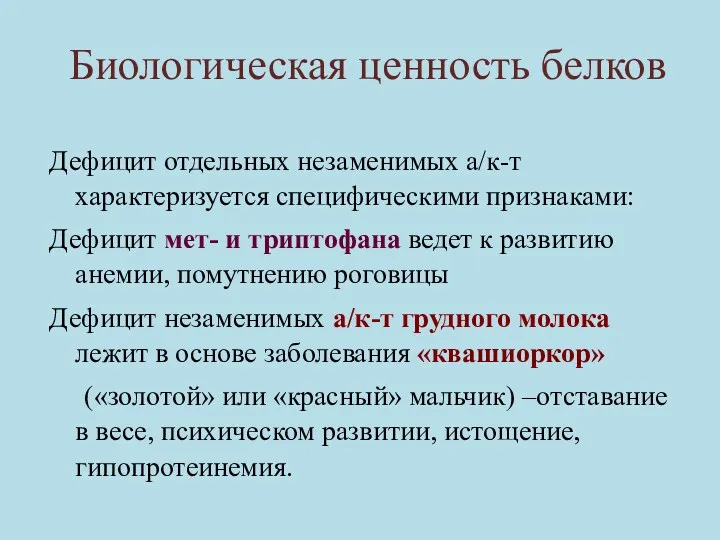 Биологическая ценность белков

Дефицит отдельных незаменимых а/к-т характеризуется специфическими признаками:

Дефицит мет- и триптофана ведет к развитию анемии, помутнению роговицы

Дефицит незаменимых а/к-т грудного молока лежит в основе заболевания «квашиоркор»

(«золотой» или «красный» мальчик) –отставание в весе, психическом развитии, истощение, гипопротеинемия.